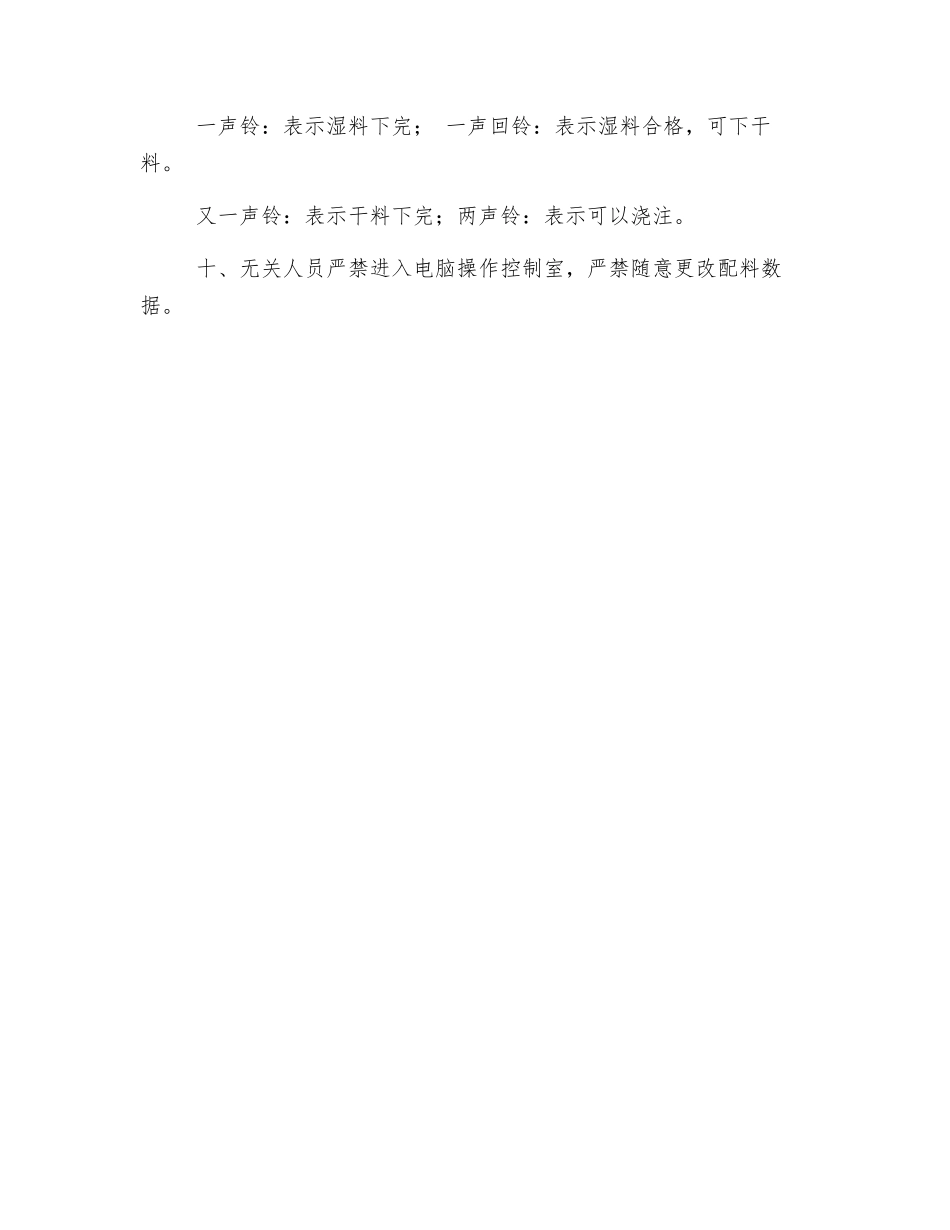 一声铃：表示湿料下完； 一声回铃：表示湿料合格，可下干料。

又一声铃：表示干料下完；两声铃：表示可以浇注。

十、无关人员严禁进入电脑操作控制室，严禁随意更改配料数据。